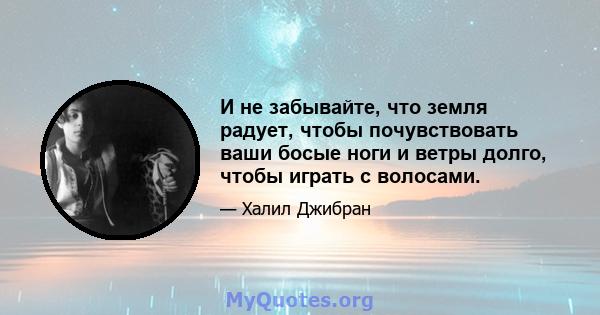 И не забывайте, что земля радует, чтобы почувствовать ваши босые ноги и ветры долго, чтобы играть с волосами.

— Халил Джибран

MyQuotes.org